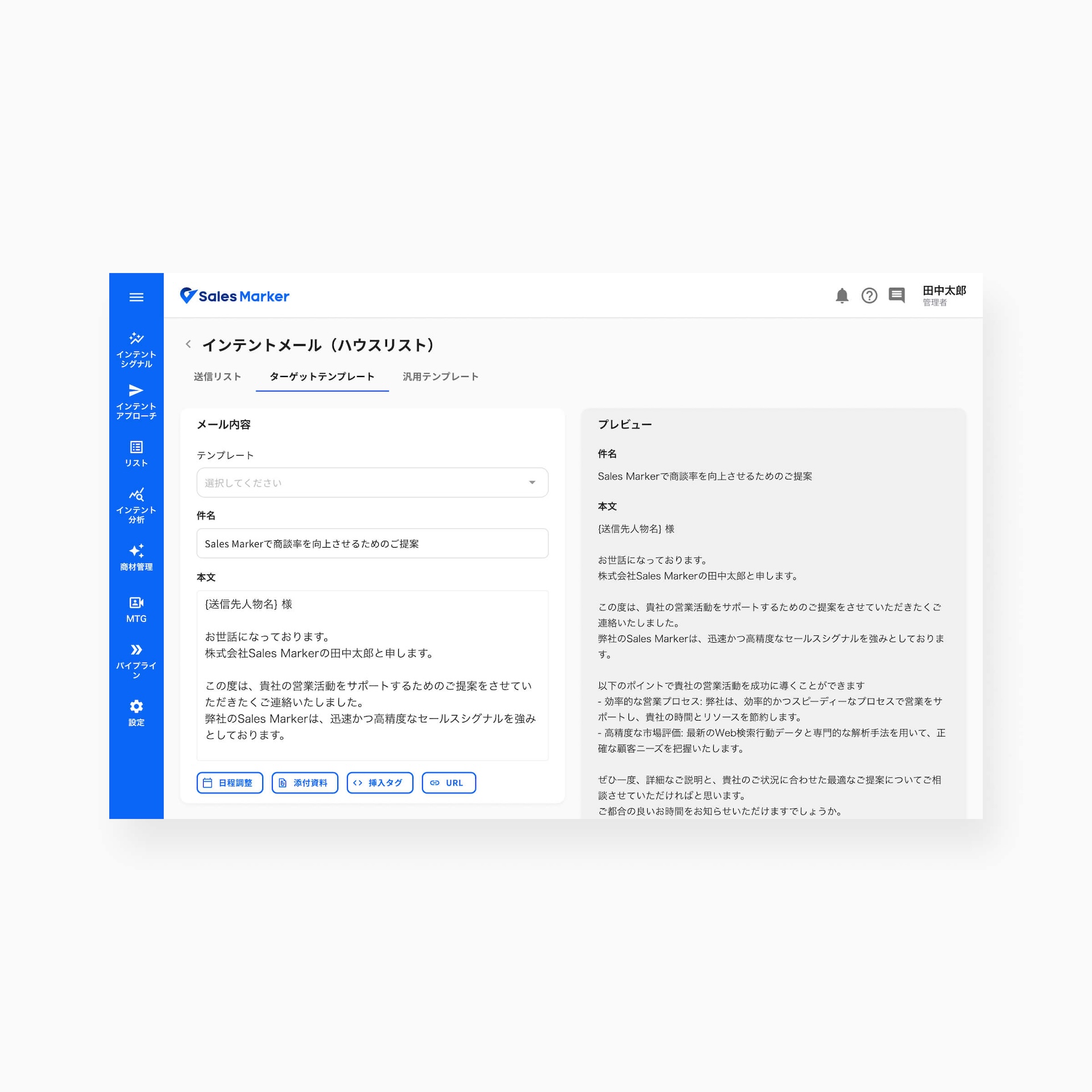 インテント
シグナル

インテント
アプローチ

リスト

インテント
分析

商材管理

MTG

パイプライン

設定

Sales Marker

田中太郎
管理者

インテントメール（ハウスリスト）

送信リスト　ターゲットテンプレート　汎用テンプレート

メール内容

テンプレート

選択してください

件名

Sales Markerで商談率を向上させるためのご提案

本文

{送信先人物名} 様

お世話になっております。
株式会社Sales Markerの田中太郎と申します。

この度は、貴社の営業活動をサポートするためのご提案をさせていただきたくご連絡いたしました。
弊社のSales Markerは、迅速かつ高精度なセールスシグナルを強みとしております。

日程調整　添付資料　挿入タグ　URL

プレビュー

件名

Sales Markerで商談率を向上させるためのご提案

本文

{送信先人物名} 様

お世話になっております。
株式会社Sales Markerの田中太郎と申します。

この度は、貴社の営業活動をサポートするためのご提案をさせていただきたくご連絡いたしました。
弊社のSales Markerは、迅速かつ高精度なセールスシグナルを強みとしております。

以下のポイントで貴社の営業活動を成功に導くことができます
- 効率的な営業プロセス: 弊社は、効率的かつスピーディーなプロセスで営業をサポートし、貴社の時間とリソースを節約します。
- 高精度な市場評価: 最新のWeb検索行動データと専門的な解析手法を用いて、正確な顧客ニーズを把握いたします。

ぜひ一度、詳細なご説明と、貴社のご状況に合わせた最適なご提案についてご相談させていただければと思います。
ご都合の良いお時間をお知らせいただけますでしょうか。